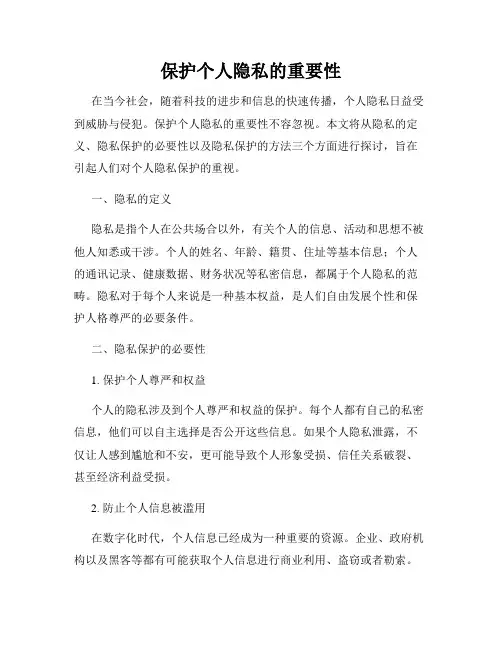 保护个人隐私的重要性

在当今社会，随着科技的进步和信息的快速传播，个人隐私日益受到威胁与侵犯。保护个人隐私的重要性不容忽视。本文将从隐私的定义、隐私保护的必要性以及隐私保护的方法三个方面进行探讨，旨在引起人们对个人隐私保护的重视。

一、隐私的定义

隐私是指个人在公共场合以外，有关个人的信息、活动和思想不被他人知悉或干涉。个人的姓名、年龄、籍贯、住址等基本信息；个人的通讯记录、健康数据、财务状况等私密信息，都属于个人隐私的范畴。隐私对于每个人来说是一种基本权益，是人们自由发展个性和保护人格尊严的必要条件。

二、隐私保护的必要性

1. 保护个人尊严和权益

个人的隐私涉及到个人尊严和权益的保护。每个人都有自己的私密信息，他们可以自主选择是否公开这些信息。如果个人隐私泄露，不仅让人感到尴尬和不安，更可能导致个人形象受损、信任关系破裂、甚至经济利益受损。

2. 防止个人信息被滥用

在数字化时代，个人信息已经成为一种重要的资源。企业、政府机构以及黑客等都有可能获取个人信息进行商业利用、盗窃或者勒索。